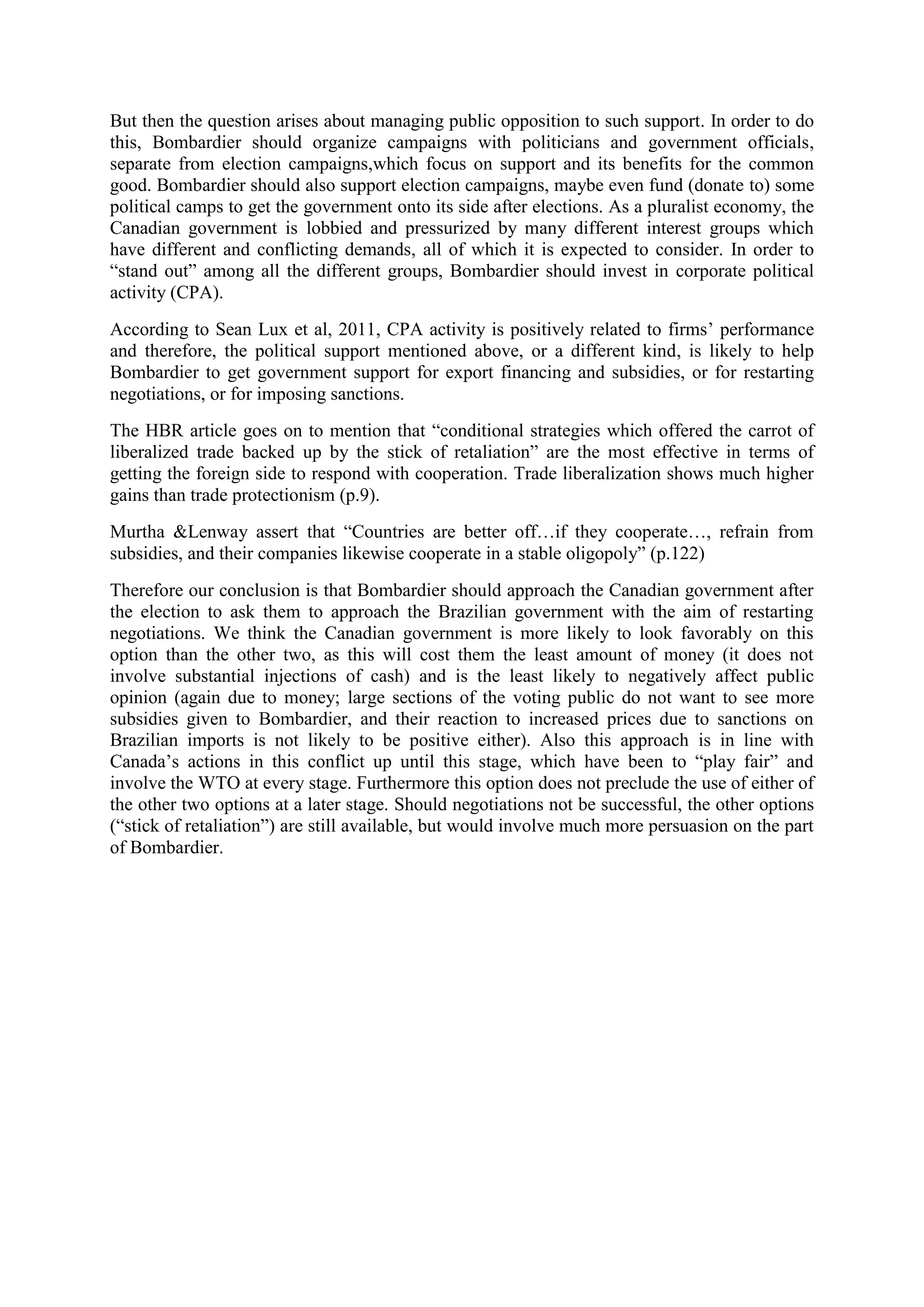 But then the question arises about managing public opposition to such support. In order to do this, Bombardier should organize campaigns with politicians and government officials, separate from election campaigns,which focus on support and its benefits for the common good. Bombardier should also support election campaigns, maybe even fund (donate to) some political camps to get the government onto its side after elections. As a pluralist economy, the Canadian government is lobbied and pressurized by many different interest groups which have different and conflicting demands, all of which it is expected to consider. In order to “stand out” among all the different groups, Bombardier should invest in corporate political activity (CPA).

According to Sean Lux et al, 2011, CPA activity is positively related to firms’ performance and therefore, the political support mentioned above, or a different kind, is likely to help Bombardier to get government support for export financing and subsidies, or for restarting negotiations, or for imposing sanctions.

The HBR article goes on to mention that “conditional strategies which offered the carrot of liberalized trade backed up by the stick of retaliation” are the most effective in terms of getting the foreign side to respond with cooperation. Trade liberalization shows much higher gains than trade protectionism (p.9).

Murtha &Lenway assert that “Countries are better off…if they cooperate…, refrain from subsidies, and their companies likewise cooperate in a stable oligopoly” (p.122)

Therefore our conclusion is that Bombardier should approach the Canadian government after the election to ask them to approach the Brazilian government with the aim of restarting negotiations. We think the Canadian government is more likely to look favorably on this option than the other two, as this will cost them the least amount of money (it does not involve substantial injections of cash) and is the least likely to negatively affect public opinion (again due to money; large sections of the voting public do not want to see more subsidies given to Bombardier, and their reaction to increased prices due to sanctions on Brazilian imports is not likely to be positive either). Also this approach is in line with Canada’s actions in this conflict up until this stage, which have been to “play fair” and involve the WTO at every stage. Furthermore this option does not preclude the use of either of the other two options at a later stage. Should negotiations not be successful, the other options (“stick of retaliation”) are still available, but would involve much more persuasion on the part of Bombardier.